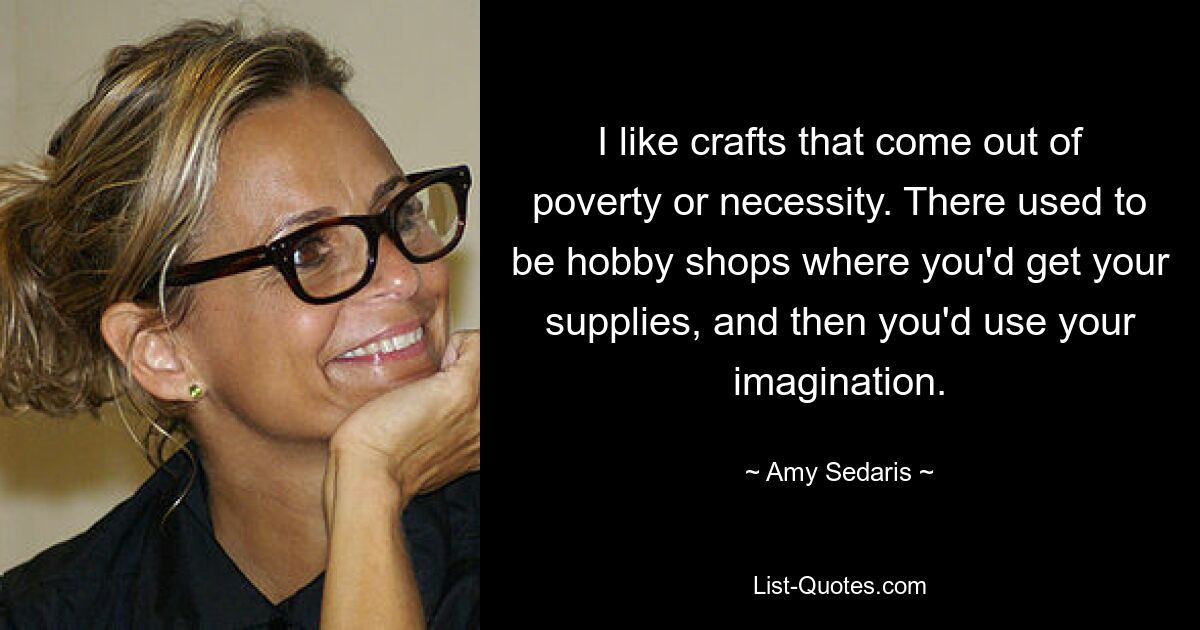 I like crafts that come out of poverty or necessity. There used to be hobby shops where you'd get your supplies, and then you'd use your imagination.

~ Amy Sedaris ~

List-Quotes.com